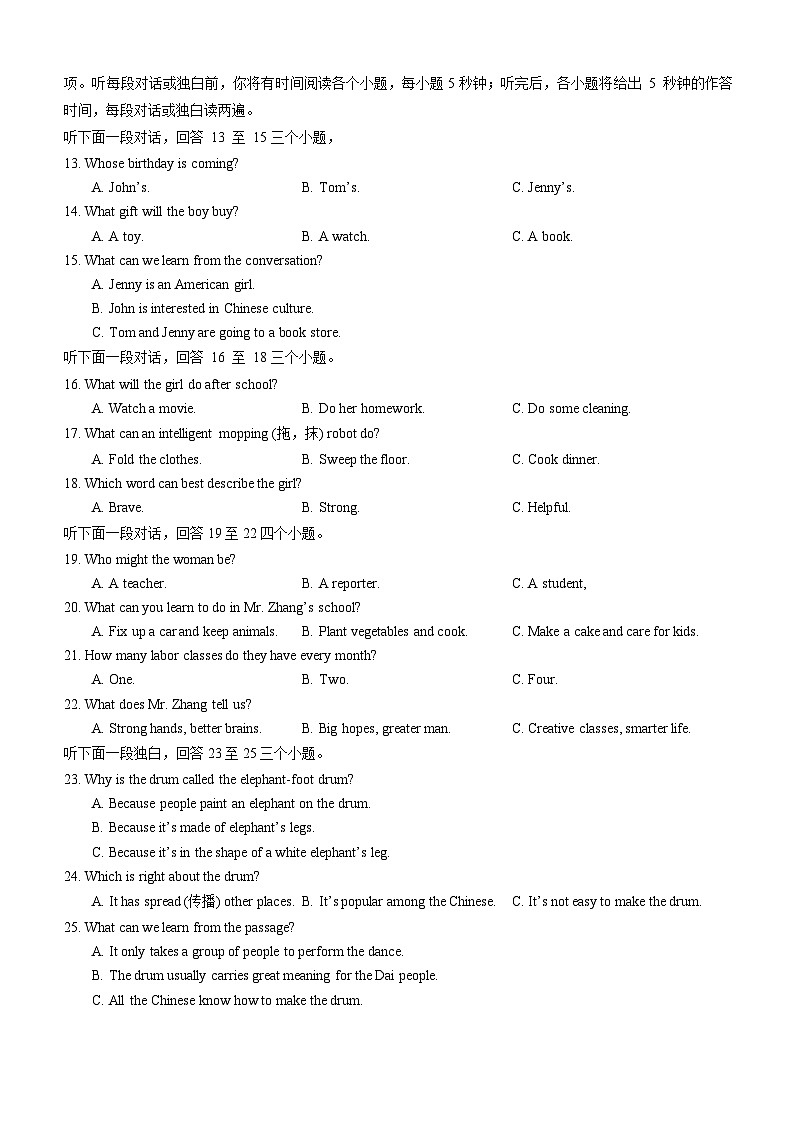 项。听每段对话或独白前，你将有时间阅读各个小题，每小题 5 秒钟；听完后，各小题将给出 5 秒钟的作答时间，每段对话或独白读两遍。

听下面一段对话，回答 13 至 15 三个小题，

13. Whose birthday is coming?

A. John's.
B. Tom's.
C. Jenny's.

14. What gift will the boy buy?

A. A toy.
B. A watch.
C. A book.

15. What can we learn from the conversation?

A. Jenny is an American girl.
B. John is interested in Chinese culture.
C. Tom and Jenny are going to a book store.

听下面一段对话，回答 16 至 18 三个小题。

16. What will the girl do after school?

A. Watch a movie.
B. Do her homework.
C. Do some cleaning.

17. What can an intelligent mopping (拖，抹) robot do?

A. Fold the clothes.
B. Sweep the floor.
C. Cook dinner.

18. Which word can best describe the girl?

A. Brave.
B. Strong.
C. Helpful.

听下面一段对话，回答 19 至 22 四个小题。

19. Who might the woman be?

A. A teacher.
B. A reporter.
C. A student,

20. What can you learn to do in Mr. Zhang's school?

A. Fix up a car and keep animals.
B. Plant vegetables and cook.
C. Make a cake and care for kids.

21. How many labor classes do they have every month?

A. One.
B. Two.
C. Four.

22. What does Mr. Zhang tell us?

A. Strong hands, better brains.
B. Big hopes, greater man.
C. Creative classes, smarter life.

听下面一段独白，回答 23 至 25 三个小题。

23. Why is the drum called the elephant-foot drum?

A. Because people paint an elephant on the drum.
B. Because it's made of elephant's legs.
C. Because it's in the shape of a white elephant's leg.

24. Which is right about the drum?

A. It has spread (传播) other places.
B. It's popular among the Chinese.
C. It's not easy to make the drum.

25. What can we learn from the passage?

A. It only takes a group of people to perform the dance.
B. The drum usually carries great meaning for the Dai people.
C. All the Chinese know how to make the drum.